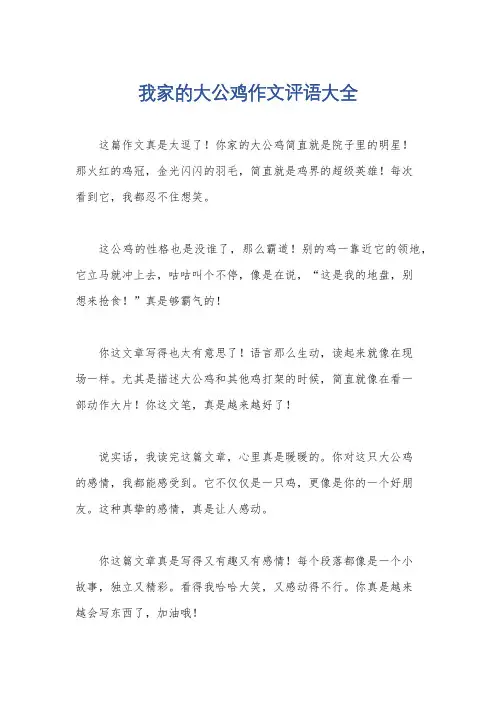 我家的大公鸡作文评语大全

这篇作文真是太逗了！你家的大公鸡简直就是院子里的明星！那火红的鸡冠，金光闪闪的羽毛，简直就是鸡界的超级英雄！每次看到它，我都忍不住想笑。

这公鸡的性格也是没谁了，那么霸道！别的鸡一靠近它的领地，它立马就冲上去，咕咕叫个不停，像是在说，“这是我的地盘，别想来抢食！”真是够霸气的！

你这文章写得也太有意思了！语言那么生动，读起来就像在现场一样。尤其是描述大公鸡和其他鸡打架的时候，简直就像在看一部动作大片！你这文笔，真是越来越好了！

说实话，我读完这篇文章，心里真是暖暖的。你对这只大公鸡的感情，我都能感受到。它不仅仅是一只鸡，更像是你的一个好朋友。这种真挚的感情，真是让人感动。

你这篇文章真是写得又有趣又有感情！每个段落都像是一个小故事，独立又精彩。看得我哈哈大笑，又感动得不行。你真是越来越会写东西了，加油哦！